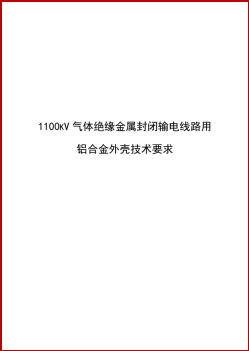 1100kV 气体绝缘金属封闭输电线路用

铝合金外壳技术要求